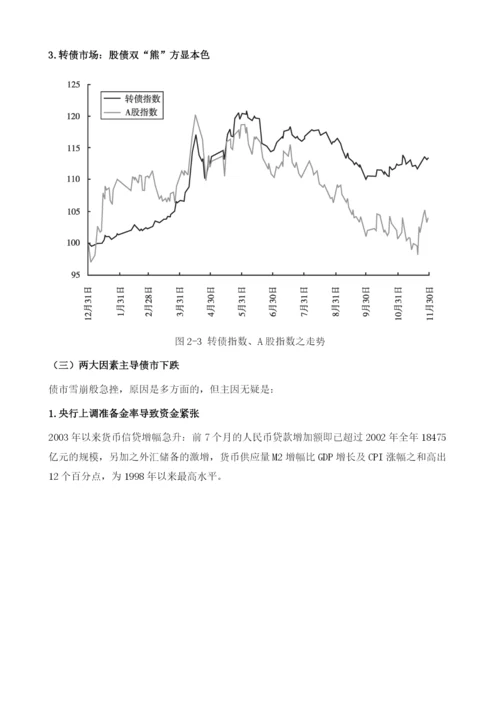 3. 转债市场：股债双“熊”方显本色

125
120
115
110
105
100
95

转债指数
A股指数

12月31日
1月31日
2月28日
3月31日
4月30日
5月31日
6月30日
7月31日
8月31日
9月30日
10月31日
11月30日

图 2-3 转债指数、A 股指数之走势

（三）两大因素主导债市下跌

债市雪崩般急挫，原因是多方面的，但主因无疑是：

1. 央行上调准备金率导致资金紧张

2003 年以来货币信贷增幅急升：前 7 个月的人民币贷款增加额即已超过 2002 年全年 18475 亿元的规模，另加之外汇储备的激增，货币供应量 M2 增幅比 GDP 增长及 CPI 涨幅之和高出 12 个百分点，为 1998 年以来最高水平。